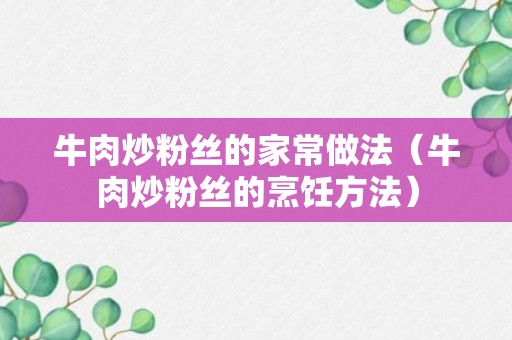 牛肉炒粉丝的家常做法（牛肉炒粉丝的烹饪方法）